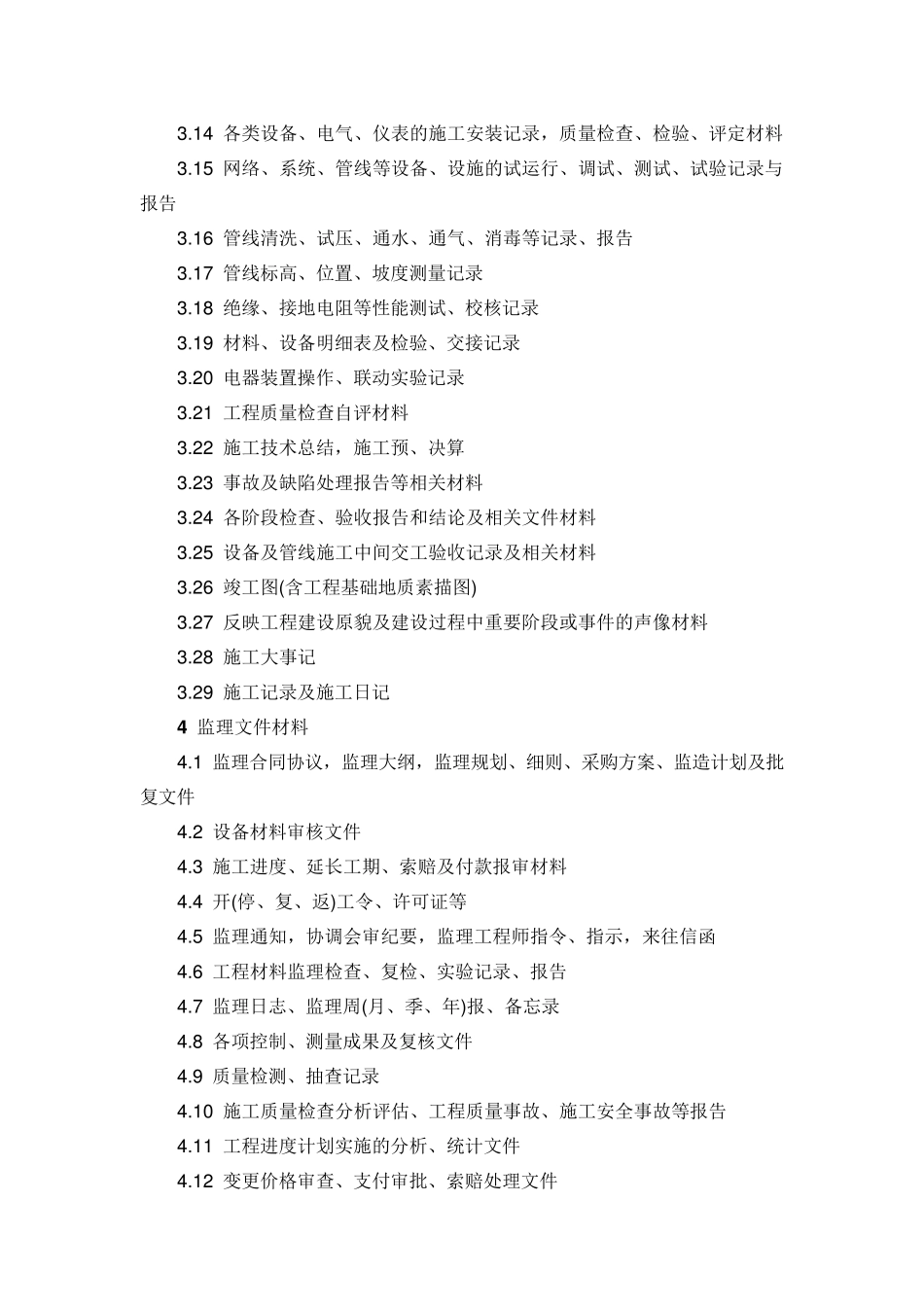 3.14 各类设备、电气、仪表的施工安装记录，质量检查、检验、评定材料

3.15 网络、系统、管线等设备、设施的试运行、调试、测试、试验记录与报告

3.16 管线清洗、试压、通水、通气、消毒等记录、报告

3.17 管线标高、位置、坡度测量记录

3.18 绝缘、接地电阻等性能测试、校核记录

3.19 材料、设备明细表及检验、交接记录

3.20 电器装置操作、联动实验记录

3.21 工程质量检查自评材料

3.22 施工技术总结，施工预、决算

3.23 事故及缺陷处理报告等相关材料

3.24 各阶段检查、验收报告和结论及相关文件材料

3.25 设备及管线施工中间交工验收记录及相关材料

3.26 竣工图(含工程基础地质素描图)

3.27 反映工程建设原貌及建设过程中重要阶段或事件的声像材料

3.28 施工大事记

3.29 施工记录及施工日记

4 监理文件材料

4.1 监理合同协议，监理大纲，监理规划、细则、采购方案、监造计划及批复文件

4.2 设备材料审核文件

4.3 施工进度、延长工期、索赔及付款报审材料

4.4 开(停、复、返)工令、许可证等

4.5 监理通知，协调会审纪要，监理工程师指令、指示，来往信函

4.6 工程材料监理检查、复检、实验记录、报告

4.7 监理日志、监理周(月、季、年)报、备忘录

4.8 各项控制、测量成果及复核文件

4.9 质量检测、抽查记录

4.10 施工质量检查分析评估、工程质量事故、施工安全事故等报告

4.11 工程进度计划实施的分析、统计文件

4.12 变更价格审查、支付审批、索赔处理文件